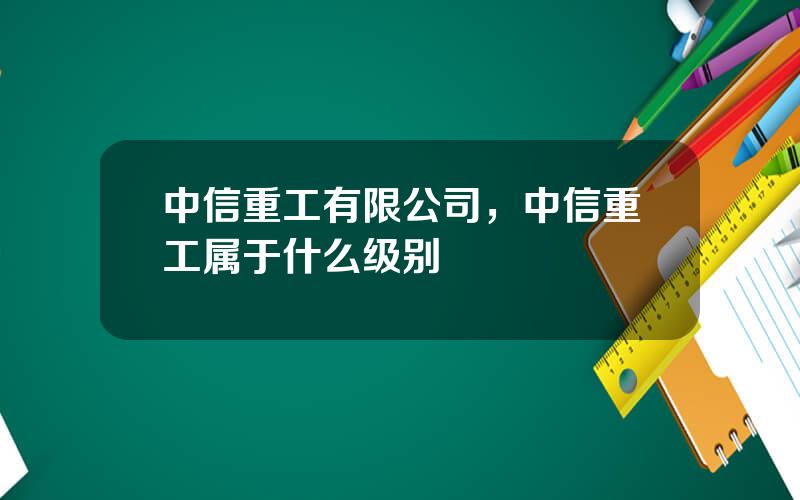 中信重工有限公司，中信重工属于什么级别